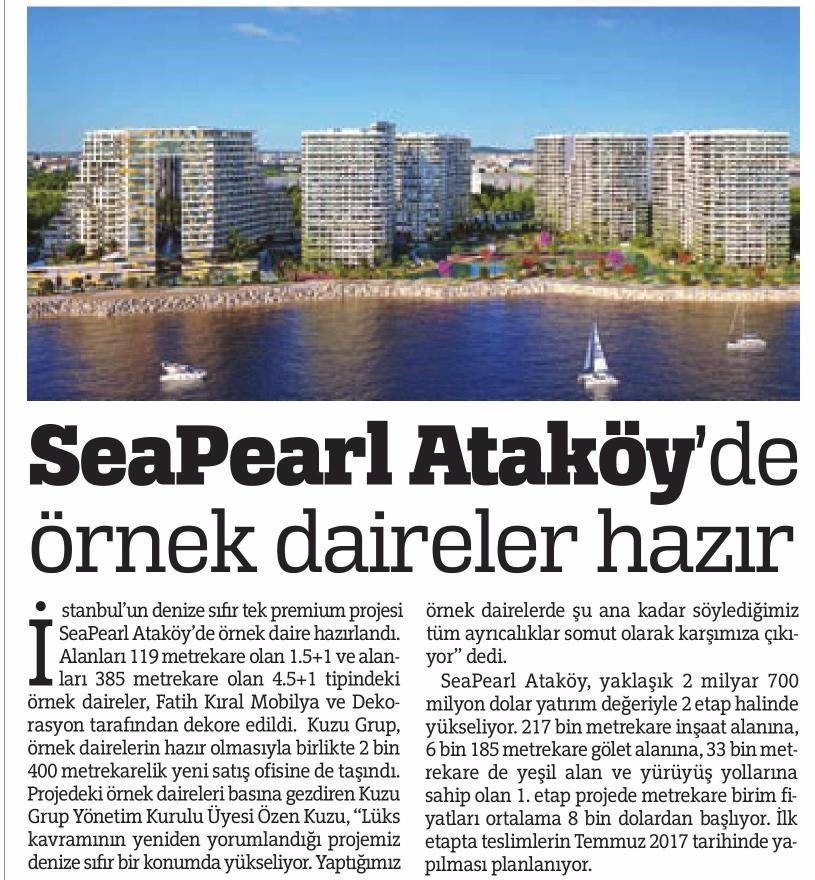 SeaPearl Ataköy'de örnek daireler hazır

İstanbul'un denize sıfır tek premium projesi SeaPearl Ataköy'de örnek daire hazırlandı. Alanları 119 metrekare olan 1.5+1 ve alanları 385 metrekare olan 4.5+1 tipindeki örnek daireler, Fatih Kıral Mobilya ve Dekorasyon tarafından dekore edildi. Kuzu Grup, örnek dairelerin hazır olmasıyla birlikte 2 bin 400 metrekarelik yeni satış ofisine de taşındı. Projedeki örnek daireleri basına gezdiren Kuzu Grup Yönetim Kurulu Üyesi Özen Kuzu, "Lüks kavramının yeniden yorumlandığı projemiz denize sıfır bir konumda yükseliyor. Yaptığımız örnek dairelerde şu ana kadar söylediğimiz tüm ayrıcalıklar somut olarak karşımıza çıkıyor" dedi.

SeaPearl Ataköy, yaklaşık 2 milyar 700 milyon dolar yatırım değeriyle 2 etap halinde yükseliyor. 217 bin metrekare inşaat alanına, 6 bin 185 metrekare gölet alanına, 33 bin metrekare de yeşil alan ve yürüyüş yollarına sahip olan 1. etap projede metrekare birim fiyatları ortalama 8 bin dolardan başlıyor. İlk etapta teslimlerin Temmuz 2017 tarihinde yapılması planlanıyor.